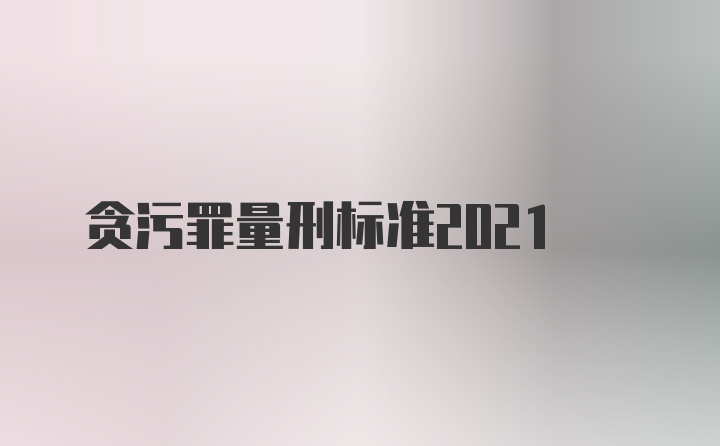 贪污罪量刑标准2021